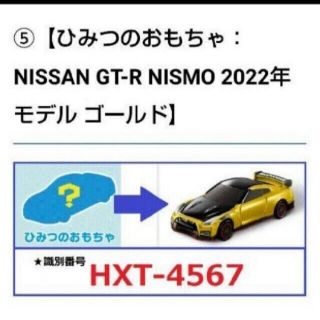 ⑤【ひみつのおもちゃ：NISSAN GT-R NISMO 2022年モデル ゴールド】

?

ひみつのおもちゃ

★識別番号 HXT-4567